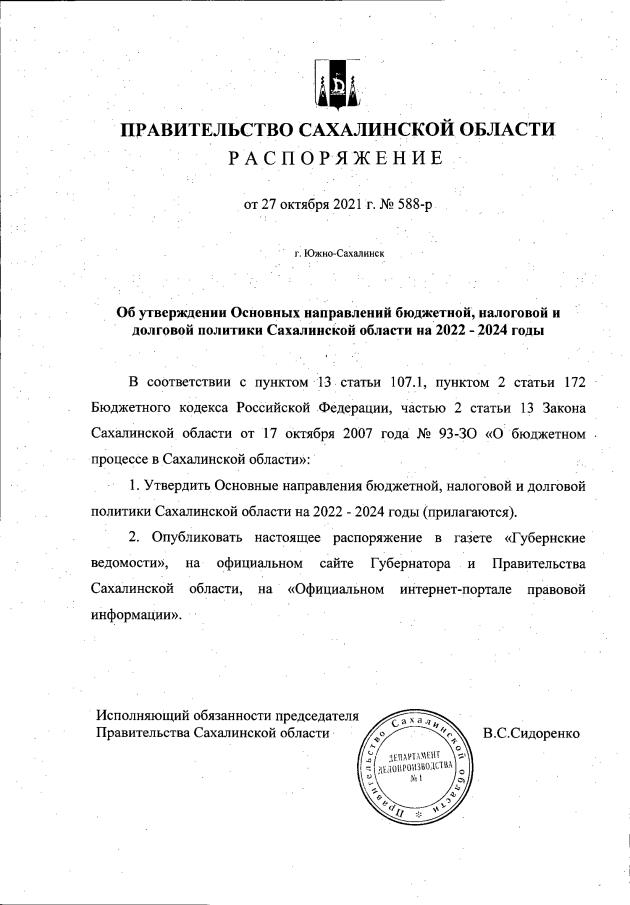 ПРАВИТЕЛЬСТВО САХАЛИНСКОЙ ОБЛАСТИ
РАСПОРЯЖЕНИЕ

от 27 октября 2021 г. № 588-р

г. Южно-Сахалинск

Об утверждении Основных направлений бюджетной, налоговой и долговой политики Сахалинской области на 2022 - 2024 годы

В соответствии с пунктом 13 статьи 107.1, пунктом 2 статьи 172 Бюджетного кодекса Российской Федерации, частью 2 статьи 13 Закона Сахалинской области от 17 октября 2007 года № 93-ЗО «О бюджетном процессе в Сахалинской области»:

1. Утвердить Основные направления бюджетной, налоговой и долговой политики Сахалинской области на 2022 - 2024 годы (прилагаются).

2. Опубликовать настоящее распоряжение в газете «Губернские ведомости», на официальном сайте Губернатора и Правительства Сахалинской области, на «Официальном интернет-портале правовой информации».

Исполняющий обязанности председателя Правительства Сахалинской области

Правительство Сахалинской области
ДЕПАРТАМЕНТ ДЕЛОПРОИЗВОДСТВА
№ 1

В.С.Сидоренко